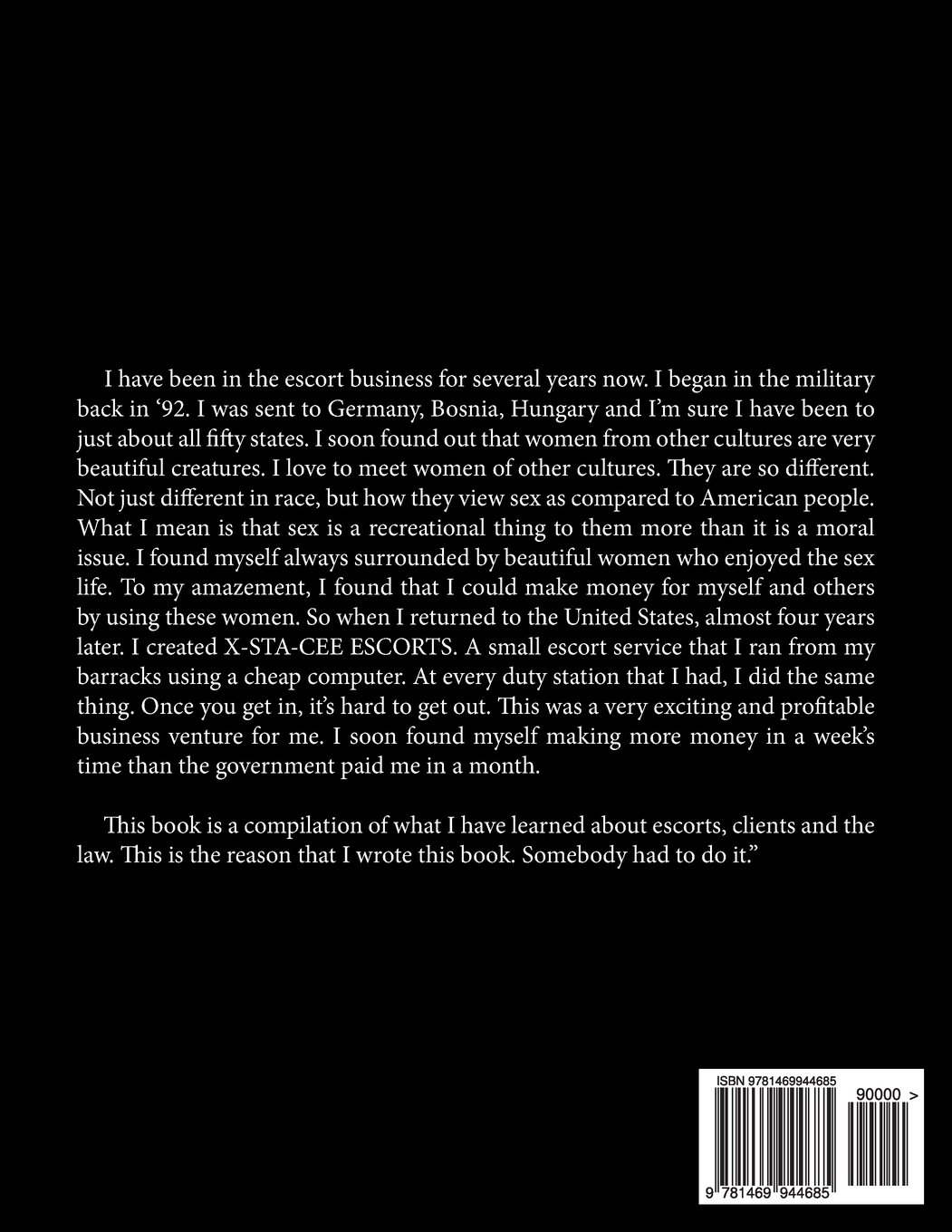 I have been in the escort business for several years now. I began in the military back in '92. I was sent to Germany, Bosnia, Hungary and I'm sure I have been to just about all fifty states. I soon found out that women from other cultures are very beautiful creatures. I love to meet women of other cultures. They are so different. Not just different in race, but how they view sex as compared to American people. What I mean is that sex is a recreational thing to them more than it is a moral issue. I found myself always surrounded by beautiful women who enjoyed the sex life. To my amazement, I found that I could make money for myself and others by using these women. So when I returned to the United States, almost four years later. I created X-STA-CEE ESCORTS. A small escort service that I ran from my barracks using a cheap computer. At every duty station that I had, I did the same thing. Once you get in, it's hard to get out. This was a very exciting and profitable business venture for me. I soon found myself making more money in a week's time than the government paid me in a month.

This book is a compilation of what I have learned about escorts, clients and the law. This is the reason that I wrote this book. Somebody had to do it."

ISBN 9781469944685

90000 >

9 781469 944685